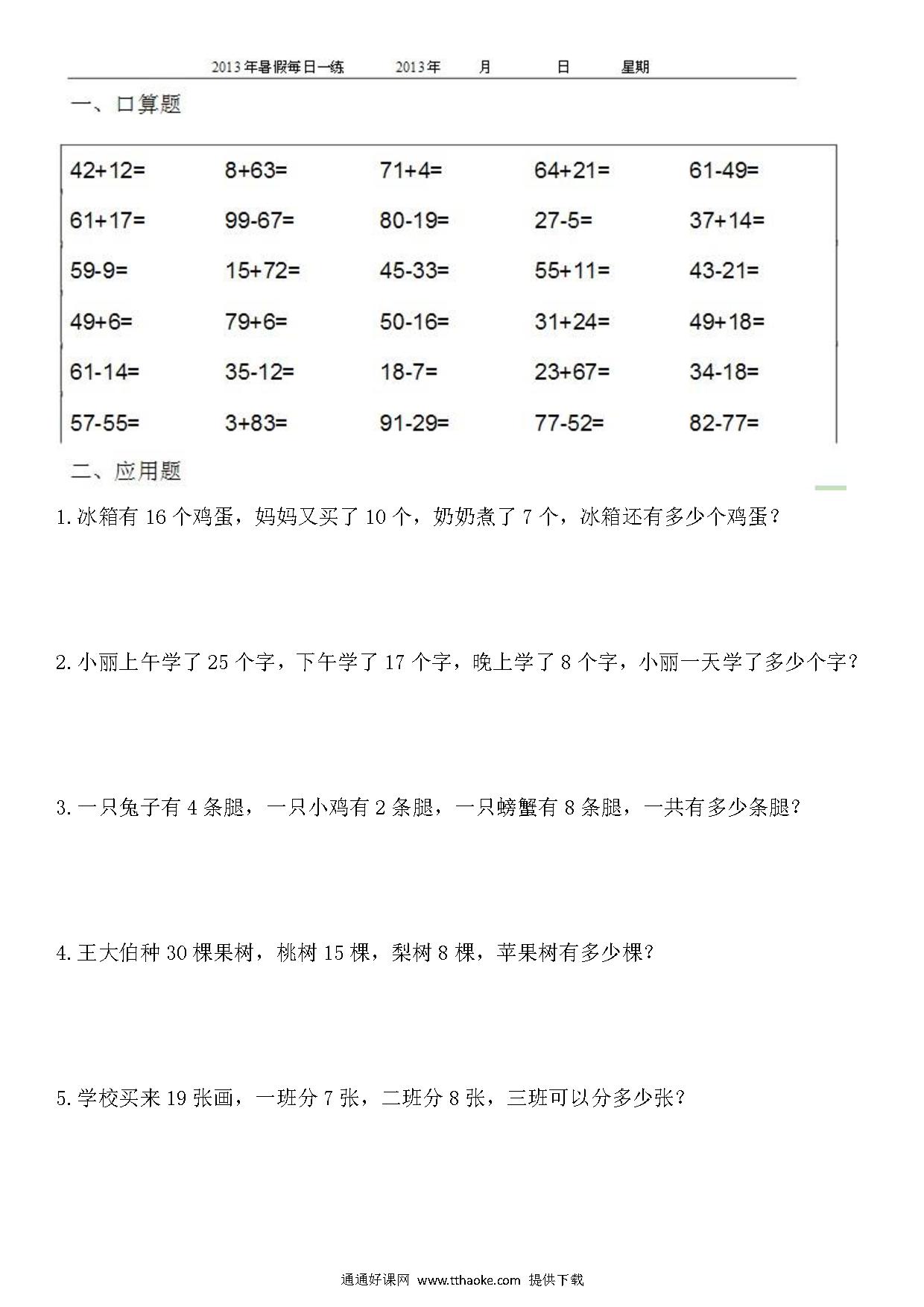 2013年暑假每日一练　　2013年　　月　　日　　星期

一、口算题

| | | | | |
|---|---|---|---|---|
| 42+12= | 8+63= | 71+4= | 64+21= | 61-49= |
| 61+17= | 99-67= | 80-19= | 27-5= | 37+14= |
| 59-9= | 15+72= | 45-33= | 55+11= | 43-21= |
| 49+6= | 79+6= | 50-16= | 31+24= | 49+18= |
| 61-14= | 35-12= | 18-7= | 23+67= | 34-18= |
| 57-55= | 3+83= | 91-29= | 77-52= | 82-77= |

二、应用题

1.冰箱有 16 个鸡蛋，妈妈又买了 10 个，奶奶煮了 7 个，冰箱还有多少个鸡蛋？

2.小丽上午学了 25 个字，下午学了 17 个字，晚上学了 8 个字，小丽一天学了多少个字？

3.一只兔子有 4 条腿，一只小鸡有 2 条腿，一只螃蟹有 8 条腿，一共有多少条腿？

4.王大伯种 30 棵果树，桃树 15 棵，梨树 8 棵，苹果树有多少棵？

5.学校买来 19 张画，一班分 7 张，二班分 8 张，三班可以分多少张？

通通好课网 www.tthaoke.com 提供下载